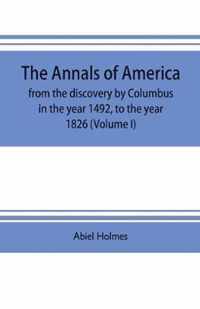 The Annals of America

from the discovery by Columbus in the year 1492, to the year 1826 (Volume I)

Abiel Holmes